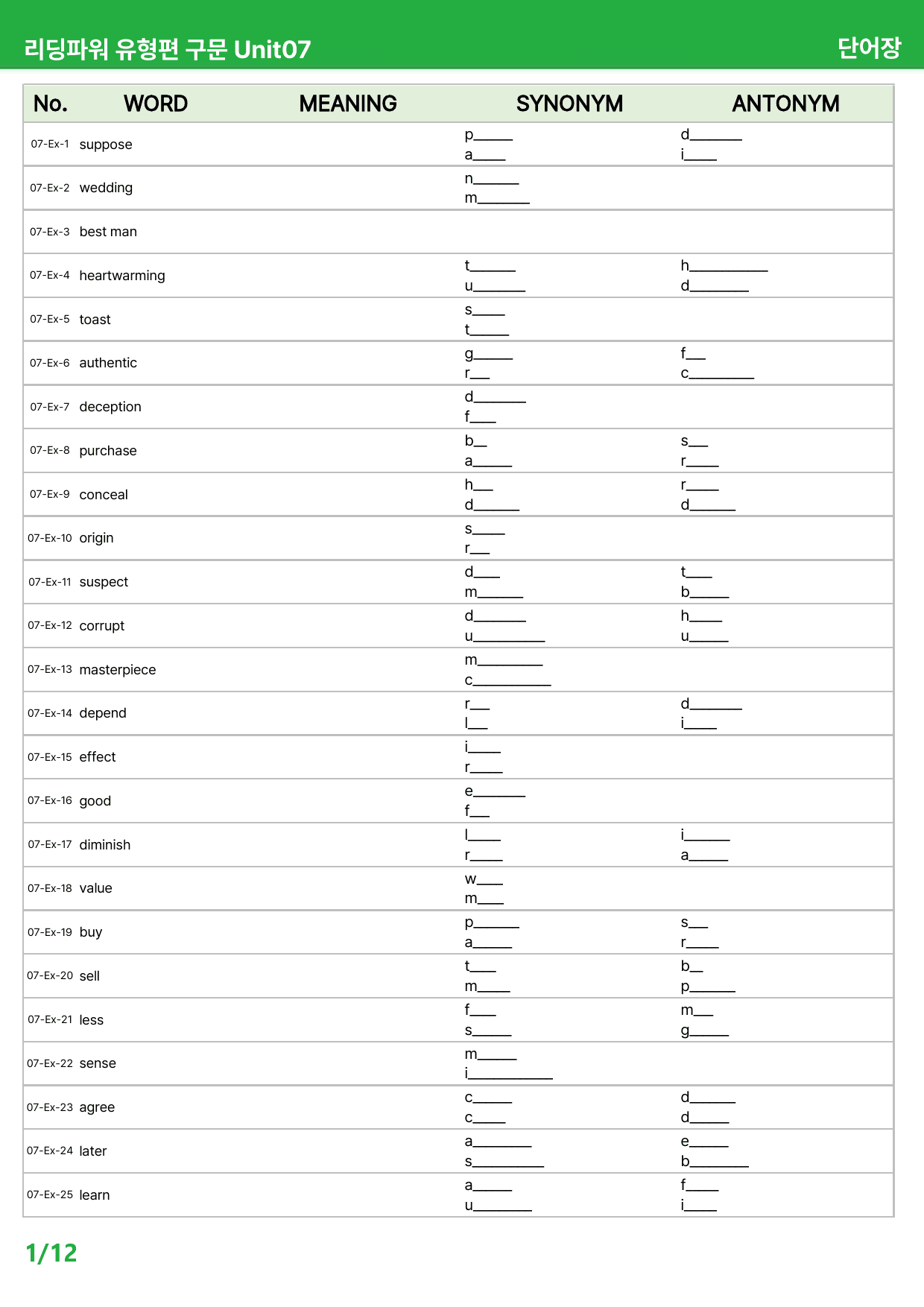 리딩파워 유형편 구문 Unit07

단어장

| No. | WORD | MEANING | SYNONYM | ANTONYM |
|---|---|---|---|---|
| 07-Ex-1 | suppose | | p____ a____ | d____ i____ |
| 07-Ex-2 | wedding | | n____ m____ | |
| 07-Ex-3 | best man | | | |
| 07-Ex-4 | heartwarming | | t____ u____ | h____ d____ |
| 07-Ex-5 | toast | | s____ t____ | |
| 07-Ex-6 | authentic | | g____ r____ | f____ c____ |
| 07-Ex-7 | deception | | d____ f____ | |
| 07-Ex-8 | purchase | | b____ a____ | s____ r____ |
| 07-Ex-9 | conceal | | h____ d____ | r____ d____ |
| 07-Ex-10 | origin | | s____ r____ | |
| 07-Ex-11 | suspect | | d____ m____ | t____ b____ |
| 07-Ex-12 | corrupt | | d____ u____ | h____ u____ |
| 07-Ex-13 | masterpiece | | m____ c____ | |
| 07-Ex-14 | depend | | r____ l____ | d____ i____ |
| 07-Ex-15 | effect | | i____ r____ | |
| 07-Ex-16 | good | | e____ f____ | |
| 07-Ex-17 | diminish | | l____ r____ | i____ a____ |
| 07-Ex-18 | value | | w____ m____ | |
| 07-Ex-19 | buy | | p____ a____ | s____ r____ |
| 07-Ex-20 | sell | | t____ m____ | b____ p____ |
| 07-Ex-21 | less | | f____ s____ | m____ g____ |
| 07-Ex-22 | sense | | m____ i____ | |
| 07-Ex-23 | agree | | c____ c____ | d____ d____ |
| 07-Ex-24 | later | | a____ s____ | e____ b____ |
| 07-Ex-25 | learn | | a____ u____ | f____ i____ |

1/12